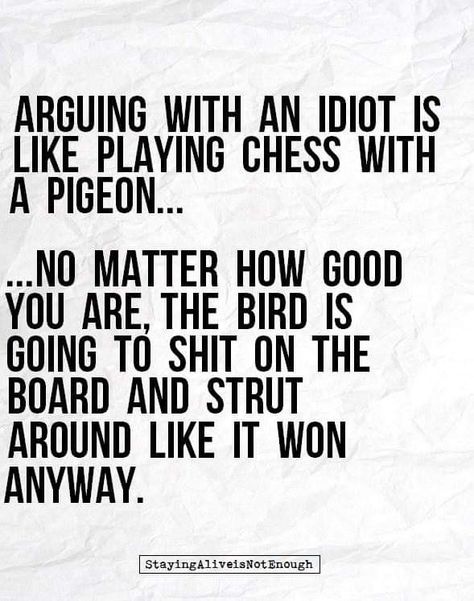 ARGUING WITH AN IDIOT IS LIKE PLAYING CHESS WITH A PIGEON...

...NO MATTER HOW GOOD YOU ARE, THE BIRD IS GOING TO SHIT ON THE BOARD AND STRUT AROUND LIKE IT WON ANYWAY.

StayingAliveisNotEnough